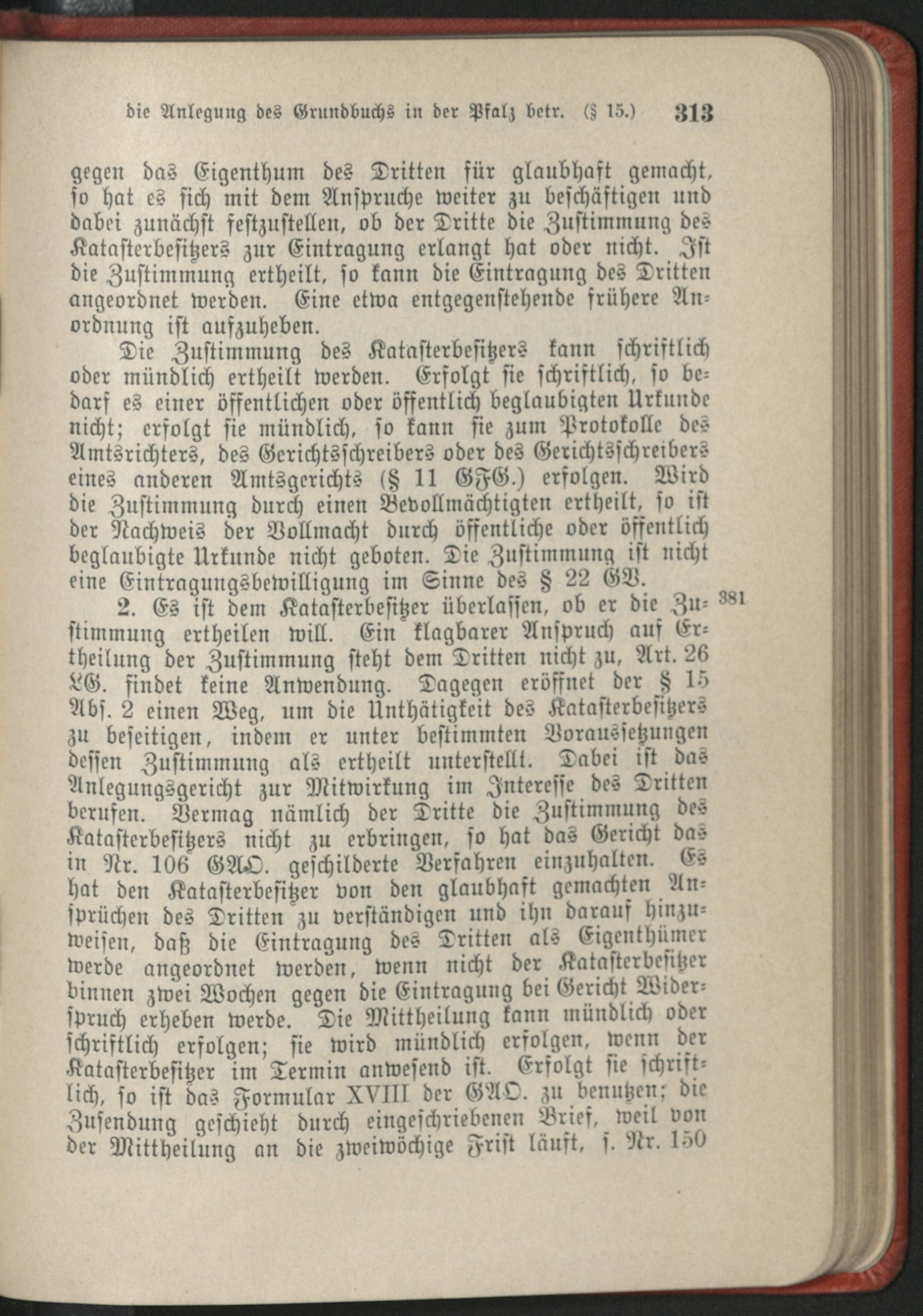 die Anlegung des Grundbuchs in der Pfalz betr. (§ 15.) 313

gegen das Eigenthum des Dritten für glaubhaft gemacht, so hat es sich mit dem Anspruche weiter zu beschäftigen und dabei zunächst festzustellen, ob der Dritte die Zustimmung des Katasterbesitzers zur Eintragung erlangt hat oder nicht. Ist die Zustimmung ertheilt, so kann die Eintragung des Dritten angeordnet werden. Eine etwa entgegenstehende frühere Anordnung ist aufzuheben.

Die Zustimmung des Katasterbesitzers kann schriftlich oder mündlich ertheilt werden. Erfolgt sie schriftlich, so bedarf es einer öffentlichen oder öffentlich beglaubigten Urkunde nicht; erfolgt sie mündlich, so kann sie zum Protokolle des Amtsrichters, des Gerichtsschreibers oder des Gerichtsschreibers eines anderen Amtsgerichts (§ 11 GFG.) erfolgen. Wird die Zustimmung durch einen Bevollmächtigten ertheilt, so ist der Nachweis der Vollmacht durch öffentliche oder öffentlich beglaubigte Urkunde nicht geboten. Die Zustimmung ist nicht eine Eintragungsbewilligung im Sinne des § 22 GB.

381 2. Es ist dem Katasterbesitzer überlassen, ob er die Zustimmung ertheilen will. Ein klagbarer Anspruch auf Ertheilung der Zustimmung steht dem Dritten nicht zu, Art. 26 LG. findet keine Anwendung. Dagegen eröffnet der § 15 Abs. 2 einen Weg, um die Unthätigkeit des Katasterbesitzers zu beseitigen, indem er unter bestimmten Voraussetzungen dessen Zustimmung als ertheilt unterstellt. Dabei ist das Anlegungsgericht zur Mitwirkung im Interesse des Dritten berufen. Vermag nämlich der Dritte die Zustimmung des Katasterbesitzers nicht zu erbringen, so hat das Gericht das in Nr. 106 GAO. geschilderte Verfahren einzuhalten. Es hat den Katasterbesitzer von den glaubhaft gemachten Ansprüchen des Dritten zu verständigen und ihn darauf hinzuweisen, daß die Eintragung des Dritten als Eigenthümer werde angeordnet werden, wenn nicht der Katasterbesitzer binnen zwei Wochen gegen die Eintragung bei Gericht Widerspruch erheben werde. Die Mittheilung kann mündlich oder schriftlich erfolgen; sie wird mündlich erfolgen, wenn der Katasterbesitzer im Termin anwesend ist. Erfolgt sie schriftlich, so ist das Formular XVIII der GAO. zu benutzen; die Zusendung geschieht durch eingeschriebenen Brief, weil von der Mittheilung an die zweiwöchige Frist läuft, s. Nr. 150